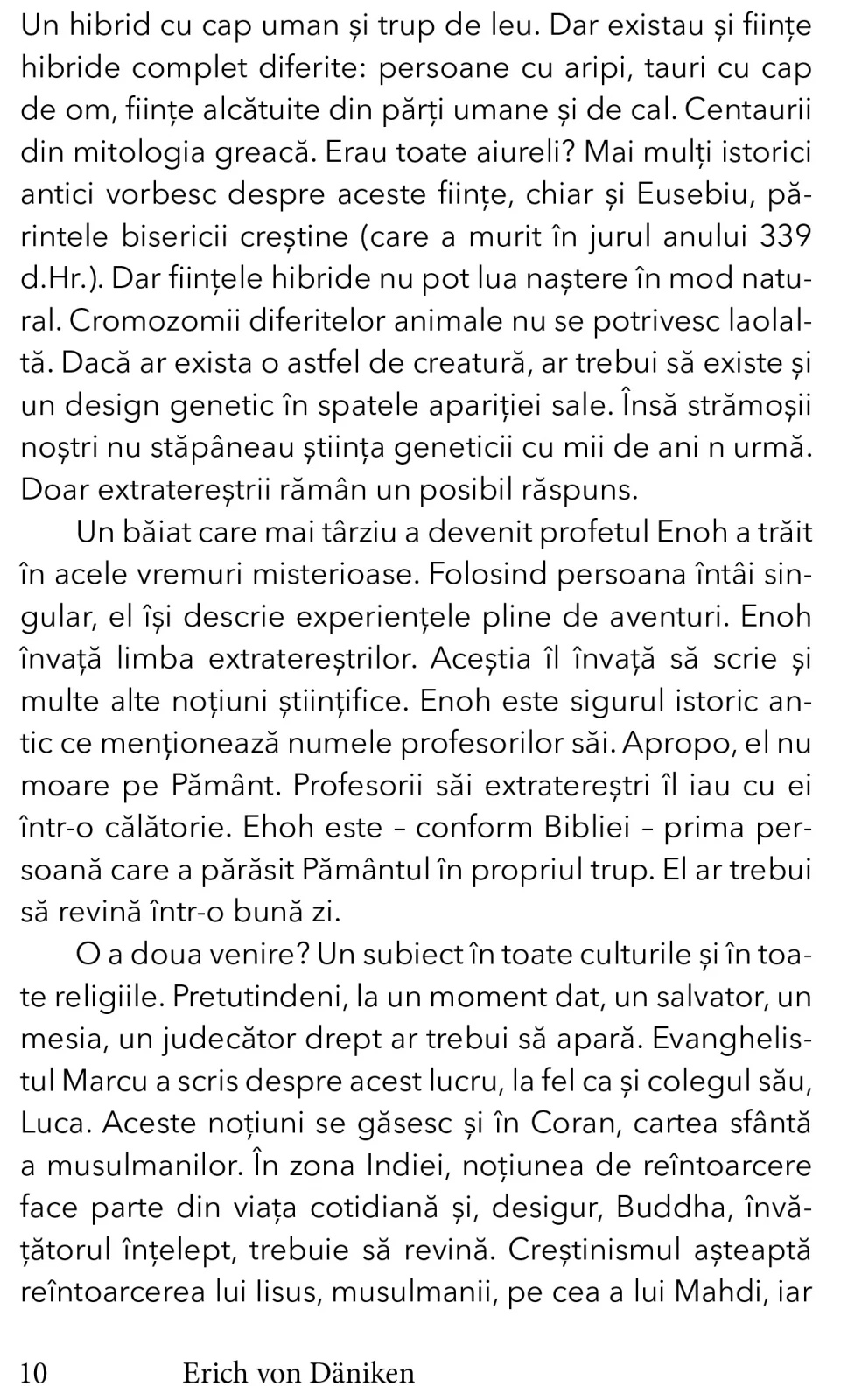 Un hibrid cu cap uman și trup de leu. Dar existau și ființe hibride complet diferite: persoane cu aripi, tauri cu cap de om, ființe alcătuite din părți umane și de cal. Centaurii din mitologia greacă. Erau toate aiureli? Mai mulți istorici antici vorbesc despre aceste ființe, chiar și Eusebiu, părintele bisericii creștine (care a murit în jurul anului 339 d.Hr.). Dar ființele hibride nu pot lua naștere în mod natural. Cromozomii diferitelor animale nu se potrivesc laolaltă. Dacă ar exista o astfel de creatură, ar trebui să existe și un design genetic în spatele apariției sale. Însă strămoșii noștri nu stăpâneau știința geneticii cu mii de ani n urmă. Doar extratereștrii rămân un posibil răspuns.

Un băiat care mai târziu a devenit profetul Enoh a trăit în acele vremuri misterioase. Folosind persoana întâi singular, el își descrie experiențele pline de aventuri. Enoh învață limba extratereștrilor. Aceștia îl învață să scrie și multe alte noțiuni științifice. Enoh este sigurul istoric antic ce menționează numele profesorilor săi. Apropo, el nu moare pe Pământ. Profesorii săi extratereștri îl iau cu ei într-o călătorie. Ehoh este – conform Bibliei – prima persoană care a părăsit Pământul în propriul trup. El ar trebui să revină într-o bună zi.

O a doua venire? Un subiect în toate culturile și în toate religiile. Pretutindeni, la un moment dat, un salvator, un mesia, un judecător drept ar trebui să apară. Evanghelistul Marcu a scris despre acest lucru, la fel ca și colegul său, Luca. Aceste noțiuni se găsesc și în Coran, cartea sfântă a musulmanilor. În zona Indiei, noțiunea de reîntoarcere face parte din viața cotidiană și, desigur, Buddha, învățătorul înțelept, trebuie să revină. Creștinismul așteaptă reîntoarcerea lui Iisus, musulmanii, pe cea a lui Mahdi, iar

10 Erich von Däniken